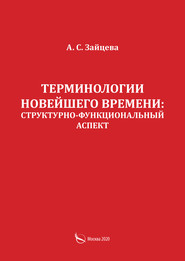 А. С. Зайцева

ТЕРМИНОЛОГИИ НОВЕЙШЕГО ВРЕМЕНИ: СТРУКТУРНО-ФУНКЦИОНАЛЬНЫЙ АСПЕКТ

Москва 2020